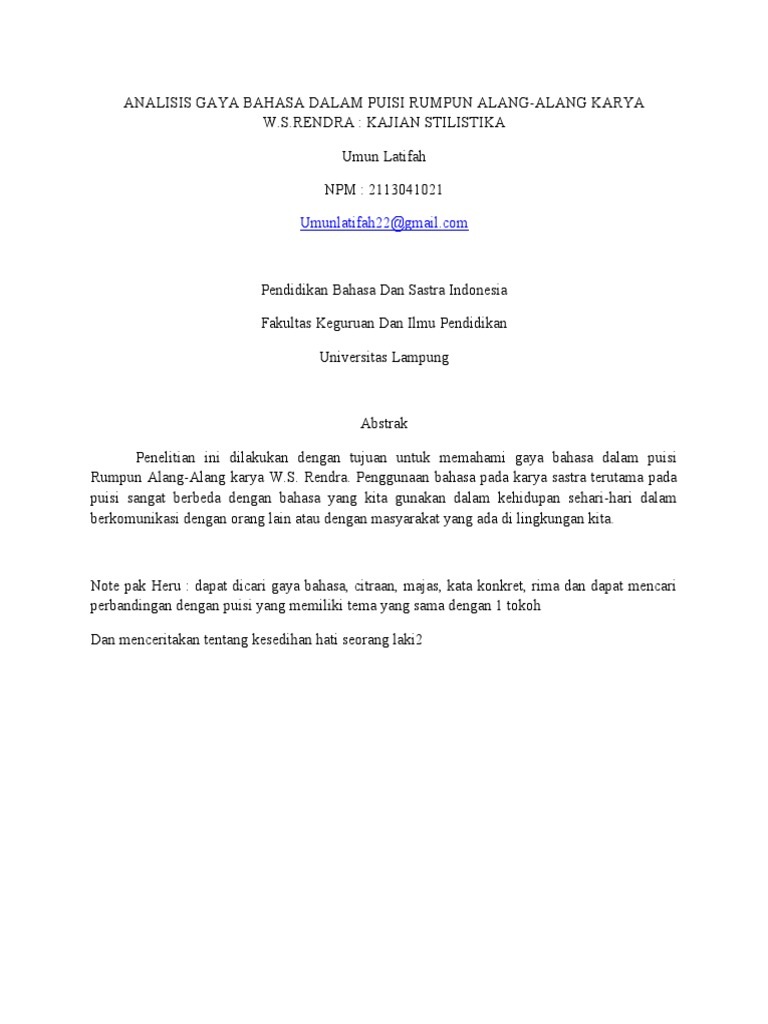 ANALISIS GAYA BAHASA DALAM PUISI RUMPUN ALANG-ALANG KARYA W.S.RENDRA : KAJIAN STILISTIKA

Umun Latifah

NPM : 2113041021

Umunlatifah22@gmail.com

Pendidikan Bahasa Dan Sastra Indonesia

Fakultas Keguruan Dan Ilmu Pendidikan

Universitas Lampung

Abstrak

Penelitian ini dilakukan dengan tujuan untuk memahami gaya bahasa dalam puisi Rumpun Alang-Alang karya W.S. Rendra. Penggunaan bahasa pada karya sastra terutama pada puisi sangat berbeda dengan bahasa yang kita gunakan dalam kehidupan sehari-hari dalam berkomunikasi dengan orang lain atau dengan masyarakat yang ada di lingkungan kita.

Note pak Heru : dapat dicari gaya bahasa, citraan, majas, kata konkret, rima dan dapat mencari perbandingan dengan puisi yang memiliki tema yang sama dengan 1 tokoh

Dan menceritakan tentang kesedihan hati seorang laki2